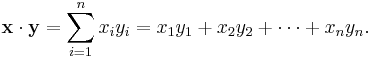 $\mathbf{x} \cdot \mathbf{y} = \sum_{i=1}^{n} x_i y_i = x_1 y_1 + x_2 y_2 + \cdots + x_n y_n.$